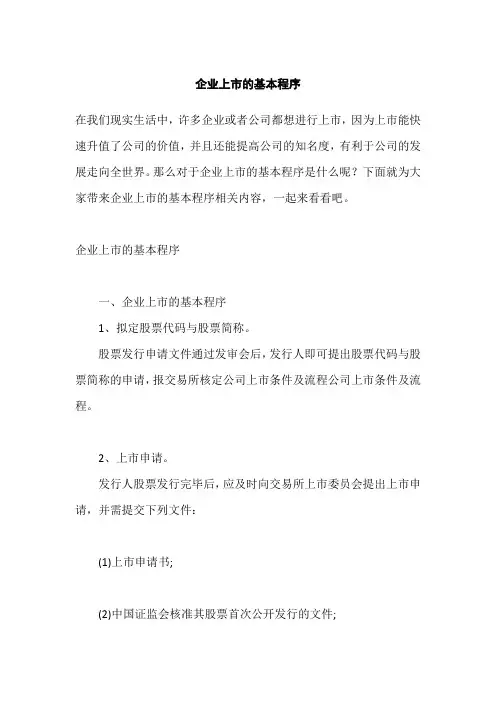 企业上市的基本程序

在我们现实生活中，许多企业或者公司都想进行上市，因为上市能快速升值了公司的价值，并且还能提高公司的知名度，有利于公司的发展走向全世界。那么对于企业上市的基本程序是什么呢？下面就为大家带来企业上市的基本程序相关内容，一起来看看吧。

企业上市的基本程序

一、企业上市的基本程序

1、拟定股票代码与股票简称。

股票发行申请文件通过发审会后，发行人即可提出股票代码与股票简称的申请，报交易所核定公司上市条件及流程公司上市条件及流程。

2、上市申请。

发行人股票发行完毕后，应及时向交易所上市委员会提出上市申请，并需提交下列文件：

(1)上市申请书;

(2)中国证监会核准其股票首次公开发行的文件;